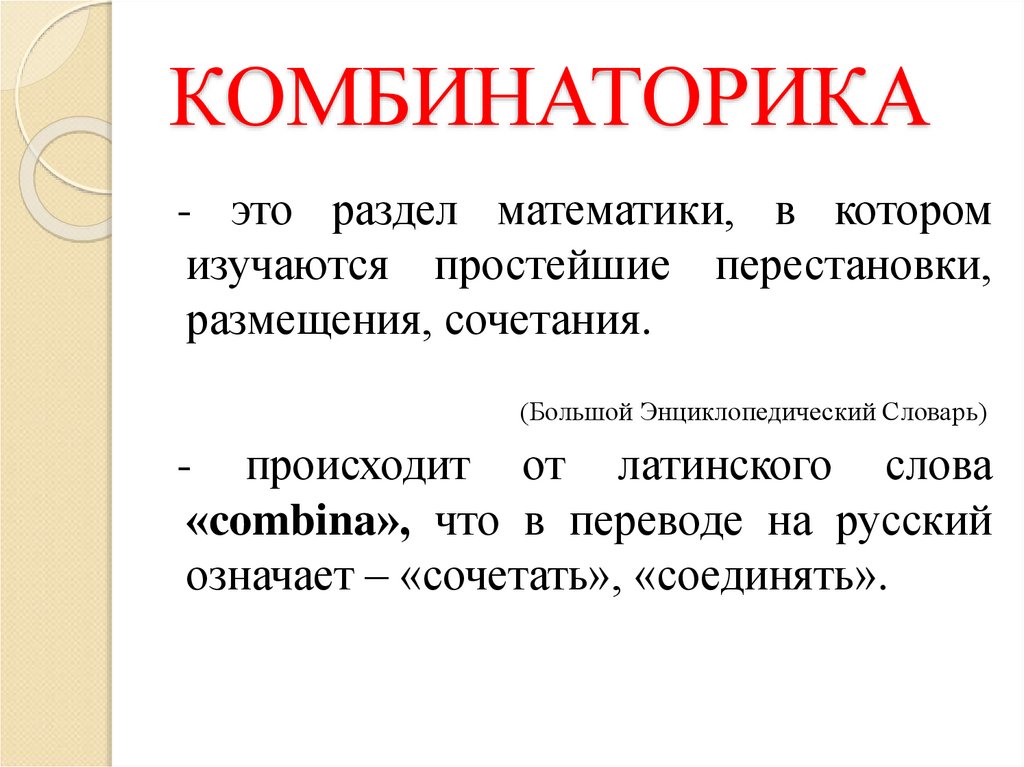 КОМБИНАТОРИКА

- это раздел математики, в котором изучаются простейшие перестановки, размещения, сочетания.

(Большой Энциклопедический Словарь)

- происходит от латинского слова «combina», что в переводе на русский означает – «сочетать», «соединять».